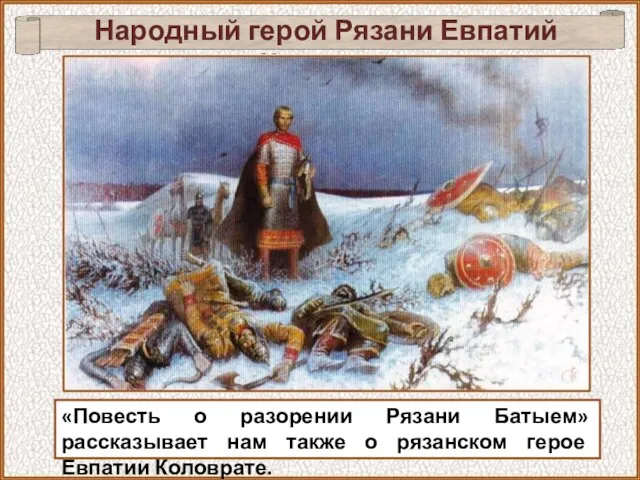 Народный герой Рязани Евпатий

«Повесть о разорении Рязани Батыем» рассказывает нам также о рязанском герое Евпатии Коловрате.